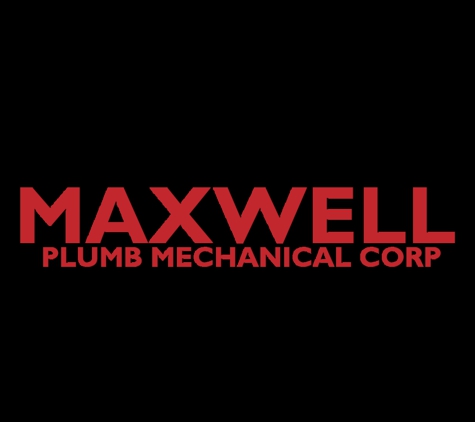 MAXWELL
PLUMB MECHANICAL CORP